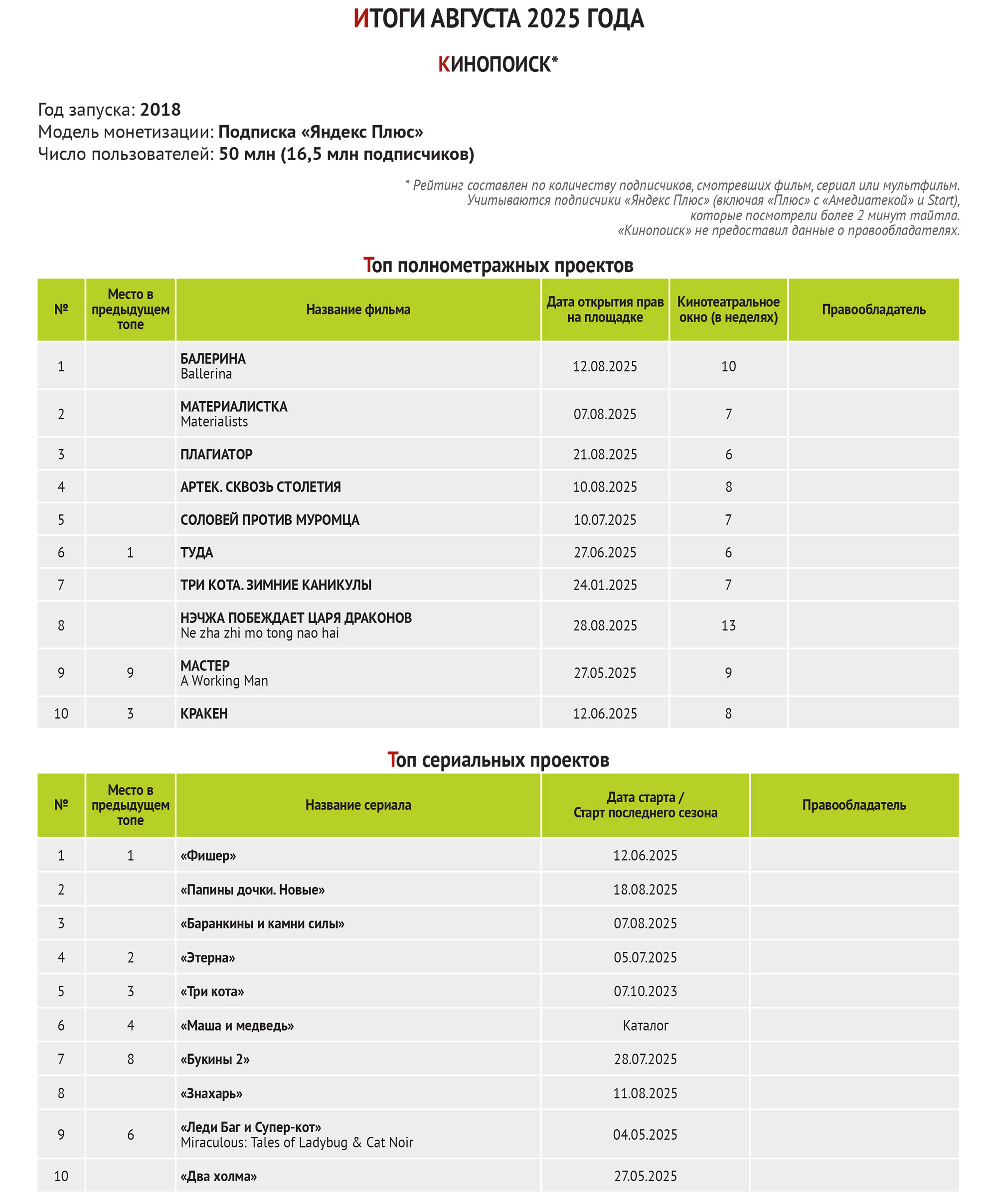 ИТОГИ АВГУСТА 2025 ГОДА

КИНОПОИСК*

Год запуска: 2018
Модель монетизации: Подписка «Яндекс Плюс»
Число пользователей: 50 млн (16,5 млн подписчиков)

* Рейтинг составлен по количеству подписчиков, смотревших фильм, сериал или мультфильм. Учитываются подписчики «Яндекс Плюс» (включая «Плюс» с «Амедиатекой» и Start), которые посмотрели более 2 минут тайтла. «Кинопоиск» не предоставил данные о правообладателях.

Топ полнометражных проектов

| № | Место в предыдущем топе | Название фильма | Дата открытия прав на площадке | Кинотеатральное окно (в неделях) | Правообладатель |
|---|---|---|---|---|---|
| 1 | | БАЛЕРИНА Ballerina | 12.08.2025 | 10 | |
| 2 | | МАТЕРИАЛИСТКА Materialists | 07.08.2025 | 7 | |
| 3 | | ПЛАГИАТОР | 21.08.2025 | 6 | |
| 4 | | АРТЕК. СКВОЗЬ СТОЛЕТИЯ | 10.08.2025 | 8 | |
| 5 | | СОЛОВЕЙ ПРОТИВ МУРОМЦА | 10.07.2025 | 7 | |
| 6 | 1 | ТУДА | 27.06.2025 | 6 | |
| 7 | | ТРИ КОТА. ЗИМНИЕ КАНИКУЛЫ | 24.01.2025 | 7 | |
| 8 | | НЭЧЖА ПОБЕЖДАЕТ ЦАРЯ ДРАКОНОВ Ne zha zhi mo tong nao hai | 28.08.2025 | 13 | |
| 9 | 9 | МАСТЕР A Working Man | 27.05.2025 | 9 | |
| 10 | 3 | КРАКЕН | 12.06.2025 | 8 | |

Топ сериальных проектов

| № | Место в предыдущем топе | Название сериала | Дата старта / Старт последнего сезона | Правообладатель |
|---|---|---|---|---|
| 1 | 1 | «Фишер» | 12.06.2025 | |
| 2 | | «Папины дочки. Новые» | 18.08.2025 | |
| 3 | | «Баранкины и камни силы» | 07.08.2025 | |
| 4 | 2 | «Этерна» | 05.07.2025 | |
| 5 | 3 | «Три кота» | 07.10.2023 | |
| 6 | 4 | «Маша и медведь» | Каталог | |
| 7 | 8 | «Букины 2» | 28.07.2025 | |
| 8 | | «Знахарь» | 11.08.2025 | |
| 9 | 6 | «Леди Баг и Супер-кот» Miraculous: Tales of Ladybug & Cat Noir | 04.05.2025 | |
| 10 | | «Два холма» | 27.05.2025 | |